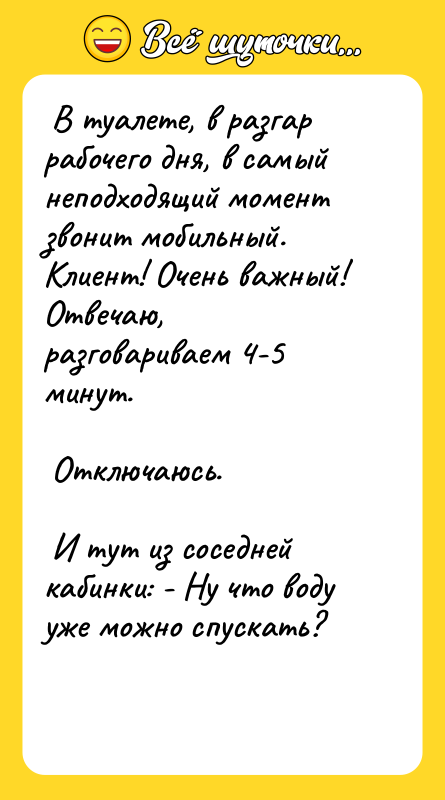 Всё шуточки...

В туалете, в разгар рабочего дня, в самый неподходящий момент звонит мобильный. Клиент! Очень важный! Отвечаю, разговариваем 4-5 минут.

Отключаюсь.

И тут из соседней кабинки: - Ну что воду уже можно спускать?